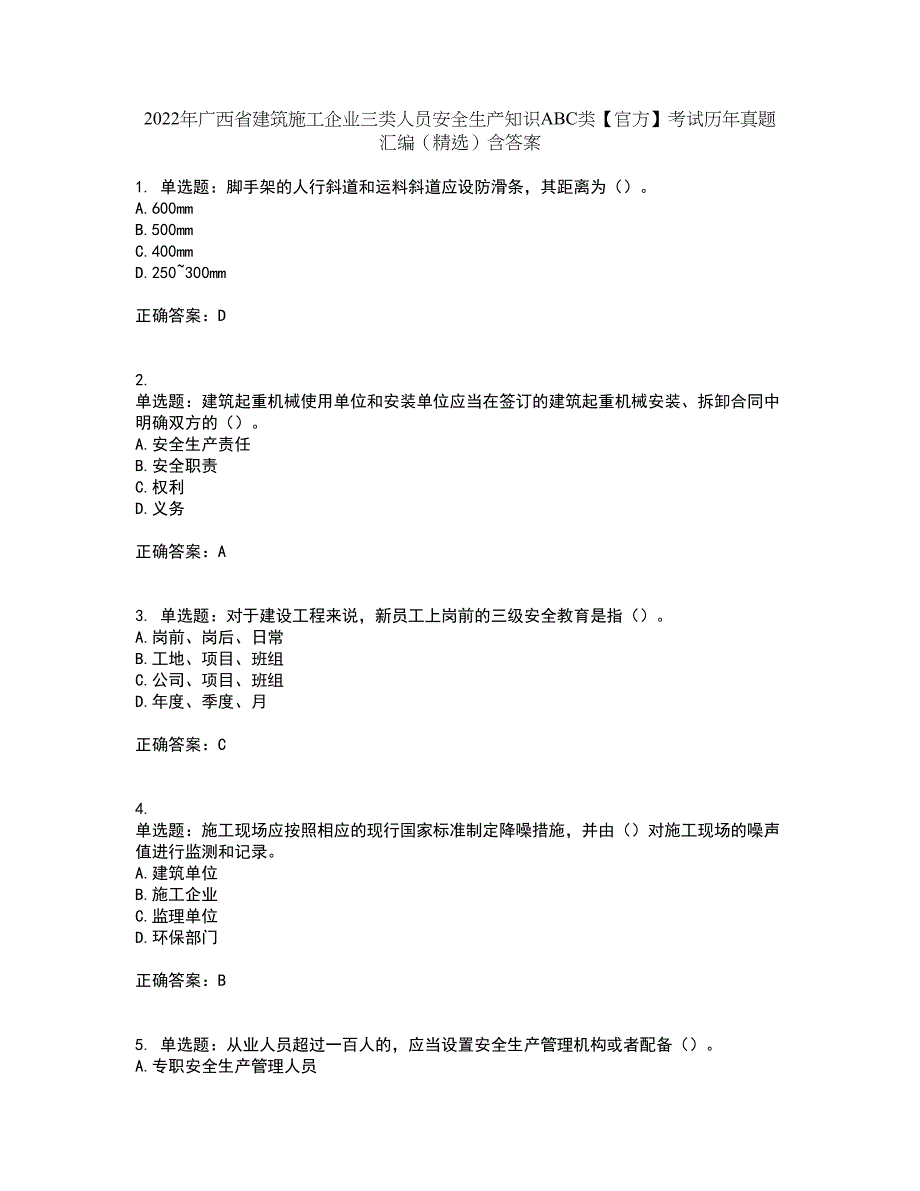 2022年广西省建筑施工企业三类人员安全生产知识ABC类【官方】考试历年真题汇编（精选）含答案

1. 单选题：脚手架的人行斜道和运料斜道应设防滑条，其距离为（）。
A. 600mm
B. 500mm
C. 400mm
D. 250~300mm

正确答案：D

2.
单选题：建筑起重机械使用单位和安装单位应当在签订的建筑起重机械安装、拆卸合同中明确双方的（）。
A. 安全生产责任
B. 安全职责
C. 权利
D. 义务

正确答案：A

3. 单选题：对于建设工程来说，新员工上岗前的三级安全教育是指（）。
A. 岗前、岗后、日常
B. 工地、项目、班组
C. 公司、项目、班组
D. 年度、季度、月

正确答案：C

4.
单选题：施工现场应按照相应的现行国家标准制定降噪措施，并由（）对施工现场的噪声值进行监测和记录。
A. 建筑单位
B. 施工企业
C. 监理单位
D. 环保部门

正确答案：B

5. 单选题：从业人员超过一百人的，应当设置安全生产管理机构或者配备（）。
A. 专职安全生产管理人员